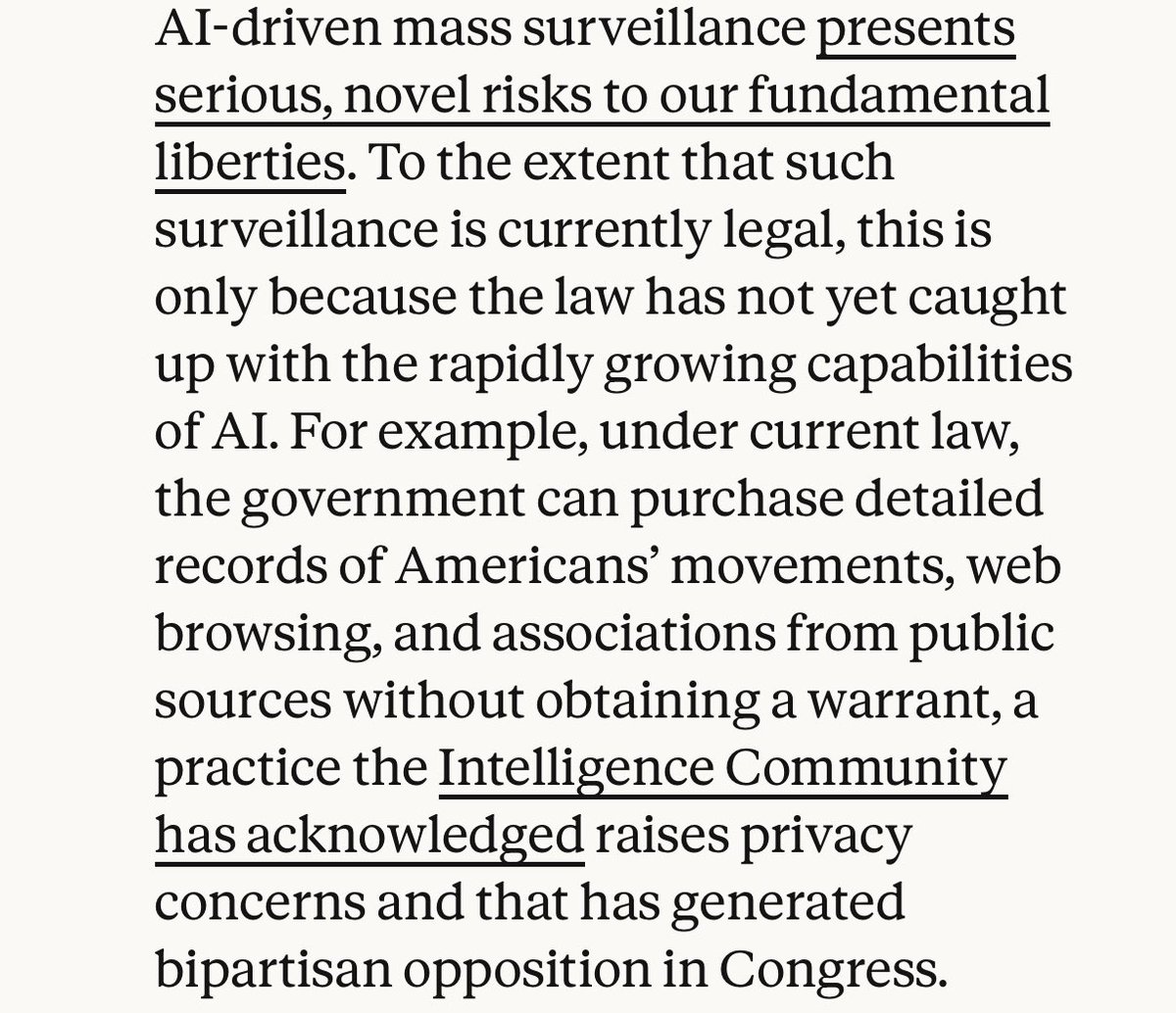 AI-driven mass surveillance presents serious, novel risks to our fundamental liberties. To the extent that such surveillance is currently legal, this is only because the law has not yet caught up with the rapidly growing capabilities of AI. For example, under current law, the government can purchase detailed records of Americans' movements, web browsing, and associations from public sources without obtaining a warrant, a practice the Intelligence Community has acknowledged raises privacy concerns and that has generated bipartisan opposition in Congress.